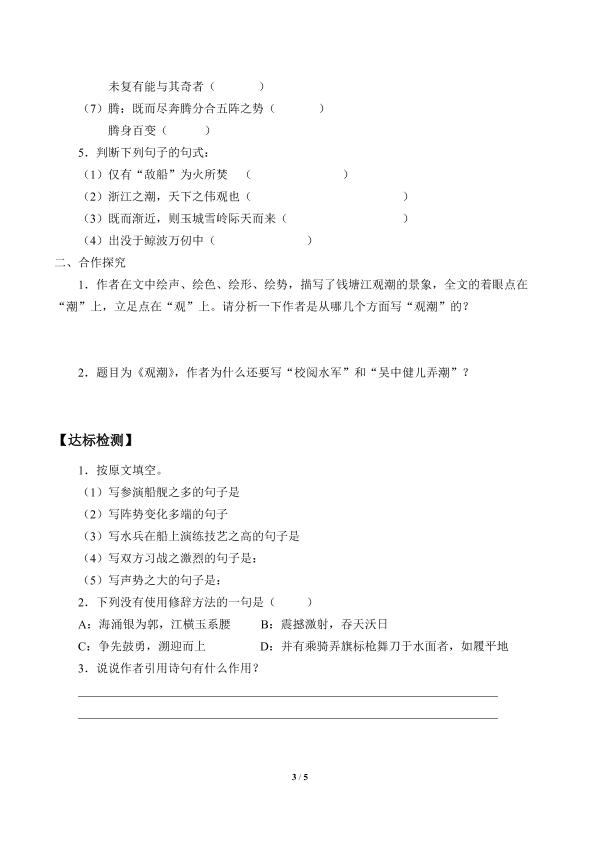 未复有能与其奇者（　　　）

（7）腾：既而尽奔腾分合五阵之势（　　　）

腾身百变（　　　）

5．判断下列句子的句式：

（1）仅有“敌船”为火所焚　（　　　　　　）

（2）浙江之潮，天下之伟观也（　　　　　　　　　　　）

（3）既而渐近，则玉城雪岭际天而来（　　　　　　　　）

（4）出没于鲸波万仞中（　　　　　　）

二、合作探究

1．作者在文中绘声、绘色、绘形、绘势，描写了钱塘江观潮的景象，全文的着眼点在“潮”上，立足点在“观”上。请分析一下作者是从哪几个方面写“观潮”的？

2．题目为《观潮》，作者为什么还要写“校阅水军”和“吴中健儿弄潮”？

【达标检测】

1．按原文填空。

（1）写参演船舰之多的句子是

（2）写阵势变化多端的句子

（3）写水兵在船上演练技艺之高的句子是

（4）写双方习战之激烈的句子是：

（5）写声势之大的句子是：

2．下列没有使用修辞方法的一句是（　　）

A：海涌银为郭，江横玉系腰　　B：震撼激射，吞天沃日

C：争先鼓勇，溯迎而上　　D：并有乘骑弄旗标枪舞刀于水面者，如履平地

3．说说作者引用诗句有什么作用？

3 / 5